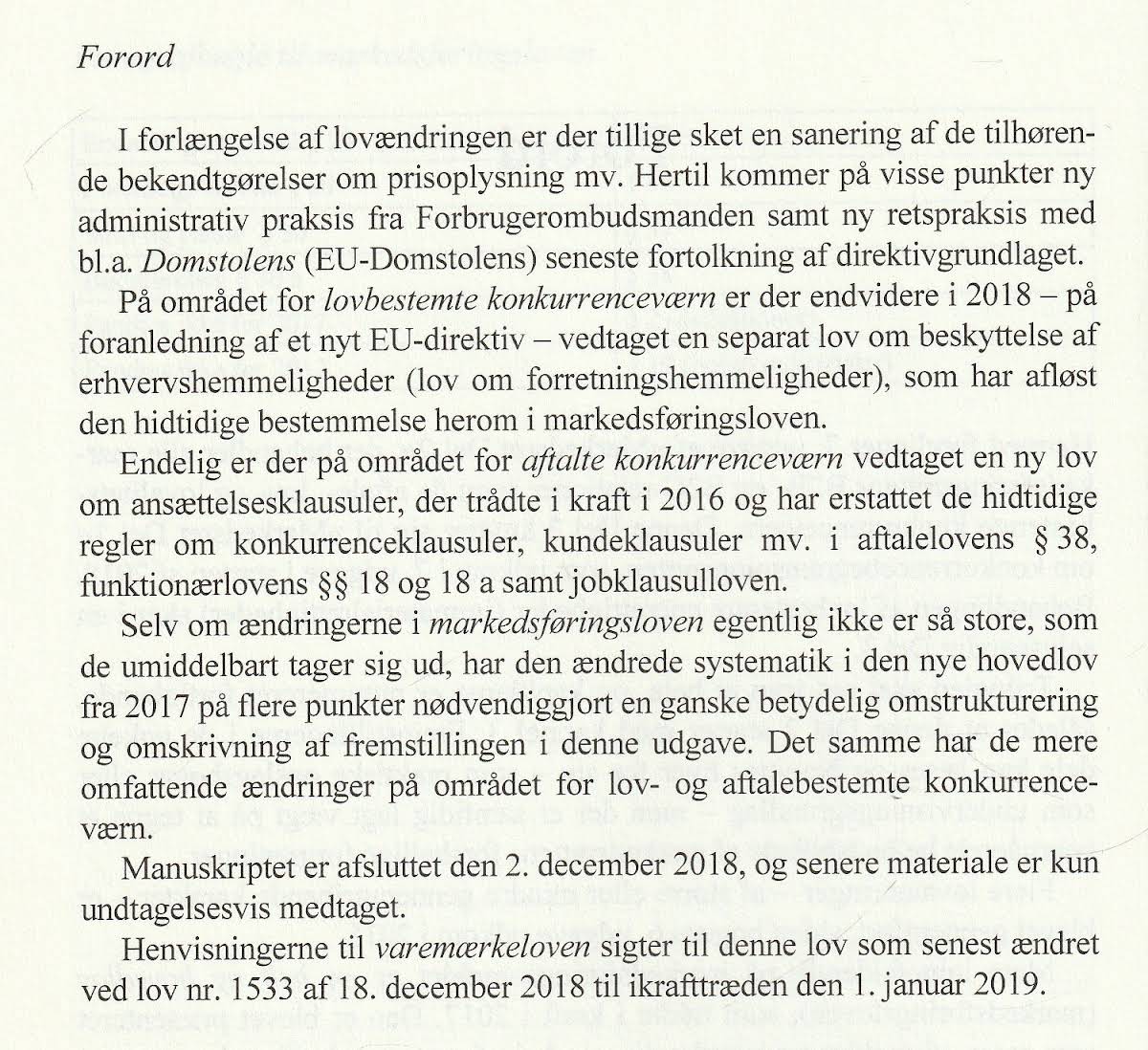 Forord

I forlængelse af lovændringen er der tillige sket en sanering af de tilhørende bekendtgørelser om prisoplysning mv. Hertil kommer på visse punkter ny administrativ praksis fra Forbrugerombudsmanden samt ny retspraksis med bl.a. Domstolens (EU-Domstolens) seneste fortolkning af direktivgrundlaget.

På området for lovbestemte konkurrenceværn er der endvidere i 2018 – på foranledning af et nyt EU-direktiv – vedtaget en separat lov om beskyttelse af erhvervshemmeligheder (lov om forretningshemmeligheder), som har afløst den hidtidige bestemmelse herom i markedsføringsloven.

Endelig er der på området for aftalte konkurrenceværn vedtaget en ny lov om ansættelsesklausuler, der trådte i kraft i 2016 og har erstattet de hidtidige regler om konkurrenceklausuler, kundeklausuler mv. i aftalelovens § 38, funktionærlovens §§ 18 og 18 a samt jobklausulloven.

Selv om ændringerne i markedsføringsloven egentlig ikke er så store, som de umiddelbart tager sig ud, har den ændrede systematik i den nye hovedlov fra 2017 på flere punkter nødvendiggjort en ganske betydelig omstrukturering og omskrivning af fremstillingen i denne udgave. Det samme har de mere omfattende ændringer på området for lov- og aftalebestemte konkurrenceværn.

Manuskriptet er afsluttet den 2. december 2018, og senere materiale er kun undtagelsesvis medtaget.

Henvisningerne til varemærkeloven sigter til denne lov som senest ændret ved lov nr. 1533 af 18. december 2018 til ikrafttræden den 1. januar 2019.